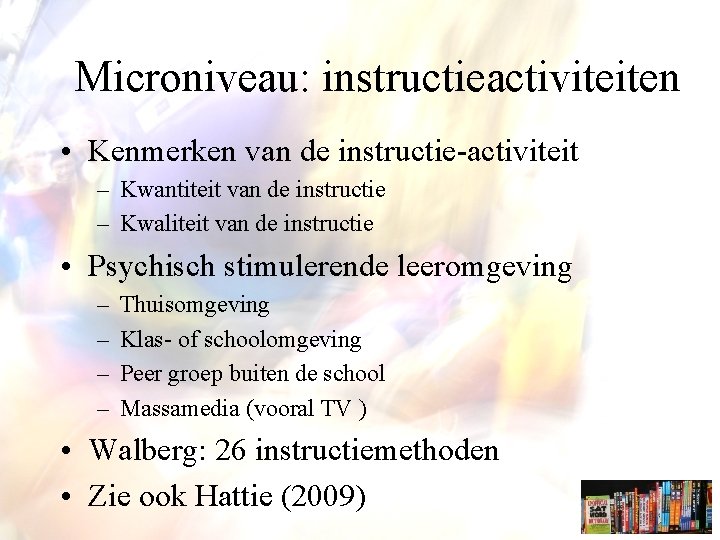 Microniveau: instructieactiviteiten

• Kenmerken van de instructie-activiteit
– Kwantiteit van de instructie
– Kwaliteit van de instructie

• Psychisch stimulerende leeromgeving
– Thuisomgeving
– Klas- of schoolomgeving
– Peer groep buiten de school
– Massamedia (vooral TV )

• Walberg: 26 instructiemethoden

• Zie ook Hattie (2009)